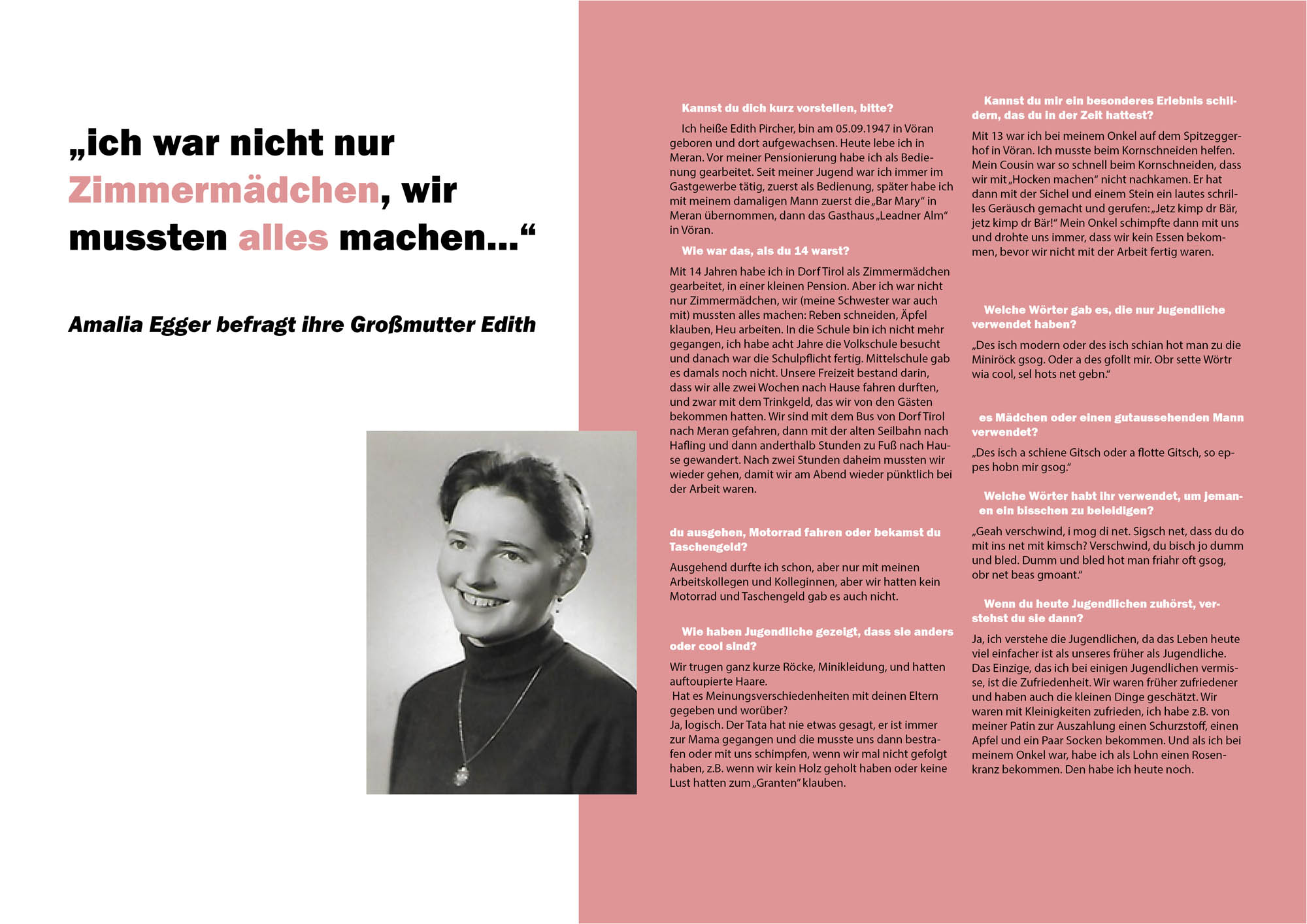 „ich war nicht nur Zimmermädchen, wir mussten alles machen...“

Amalia Egger befragt ihre Großmutter Edith

Kannst du dich kurz vorstellen, bitte?

Ich heiße Edith Pircher, bin am 05.09.1947 in Vöran geboren und dort aufgewachsen. Heute lebe ich in Meran. Vor meiner Pensionierung habe ich als Bedienung gearbeitet. Seit meiner Jugend war ich immer im Gastgewerbe tätig, zuerst als Bedienung, später habe ich mit meinem damaligen Mann zuerst die „Bar Mary“ in Meran übernommen, dann das Gasthaus „Leadner Alm“ in Vöran.

Wie war das, als du 14 warst?

Mit 14 Jahren habe ich in Dorf Tirol als Zimmermädchen gearbeitet, in einer kleinen Pension. Aber ich war nicht nur Zimmermädchen, wir (meine Schwester war auch mit) mussten alles machen: Reben schneiden, Äpfel klauben, Heu arbeiten. In die Schule bin ich nicht mehr gegangen, ich habe acht Jahre die Volkschule besucht und danach war die Schulpflicht fertig. Mittelschule gab es damals noch nicht. Unsere Freizeit bestand darin, dass wir alle zwei Wochen nach Hause fahren durften, und zwar mit dem Trinkgeld, das wir von den Gästen bekommen hatten. Wir sind mit dem Bus von Dorf Tirol nach Meran gefahren, dann mit der alten Seilbahn nach Hafling und dann anderthalb Stunden zu Fuß nach Hause gewandert. Nach zwei Stunden daheim mussten wir wieder gehen, damit wir am Abend wieder pünktlich bei der Arbeit waren.

du ausgehen, Motorrad fahren oder bekamst du Taschengeld?

Ausgehend durfte ich schon, aber nur mit meinen Arbeitskollegen und Kolleginnen, aber wir hatten kein Motorrad und Taschengeld gab es auch nicht.

Wie haben Jugendliche gezeigt, dass sie anders oder cool sind?

Wir trugen ganz kurze Röcke, Minikleidung, und hatten auftoupierte Haare.
Hat es Meinungsverschiedenheiten mit deinen Eltern gegeben und worüber?
Ja, logisch. Der Tata hat nie etwas gesagt, er ist immer zur Mama gegangen und die musste uns dann bestrafen oder mit uns schimpfen, wenn wir mal nicht gefolgt haben, z.B. wenn wir kein Holz geholt haben oder keine Lust hatten zum „Granten“ klauben.

Kannst du mir ein besonderes Erlebnis schildern, das du in der Zeit hattest?

Mit 13 war ich bei meinem Onkel auf dem Spitzeggerhof in Vöran. Ich musste beim Kornschneiden helfen. Mein Cousin war so schnell beim Kornschneiden, dass wir mit „Hocken machen“ nicht nachkamen. Er hat dann mit der Sichel und einem Stein ein lautes schrilles Geräusch gemacht und gerufen: „Jetz kimp dr Bär, jetz kimp dr Bär!“ Mein Onkel schimpfte dann mit uns und drohte uns immer, dass wir kein Essen bekommen, bevor wir nicht mit der Arbeit fertig waren.

Welche Wörter gab es, die nur Jugendliche verwendet haben?

„Des isch modern oder des isch schian hot man zu die Miniröck gsog. Oder a des gfollt mir. Obr sette Wörtr wia cool, sel hots net gebn.“

es Mädchen oder einen gutaussehenden Mann verwendet?

„Des isch a schiene Gitsch oder a flotte Gitsch, so eppes hobn mir gsog.“

Welche Wörter habt ihr verwendet, um jemanen ein bisschen zu beleidigen?

„Geah verschwind, i mog di net. Sigsch net, dass du do mit ins net mit kimsch? Verschwind, du bisch jo dumm und bled. Dumm und bled hot man friahr oft gsog, obr net beas gmoant.“

Wenn du heute Jugendlichen zuhörst, verstehst du sie dann?

Ja, ich verstehe die Jugendlichen, da das Leben heute viel einfacher ist als unseres früher als Jugendliche. Das Einzige, das ich bei einigen Jugendlichen vermisse, ist die Zufriedenheit. Wir waren früher zufriedener und haben auch die kleinen Dinge geschätzt. Wir waren mit Kleinigkeiten zufrieden, ich habe z.B. von meiner Patin zur Auszahlung einen Schurzstoff, einen Apfel und ein Paar Socken bekommen. Und als ich bei meinem Onkel war, habe ich als Lohn einen Rosenkranz bekommen. Den habe ich heute noch.